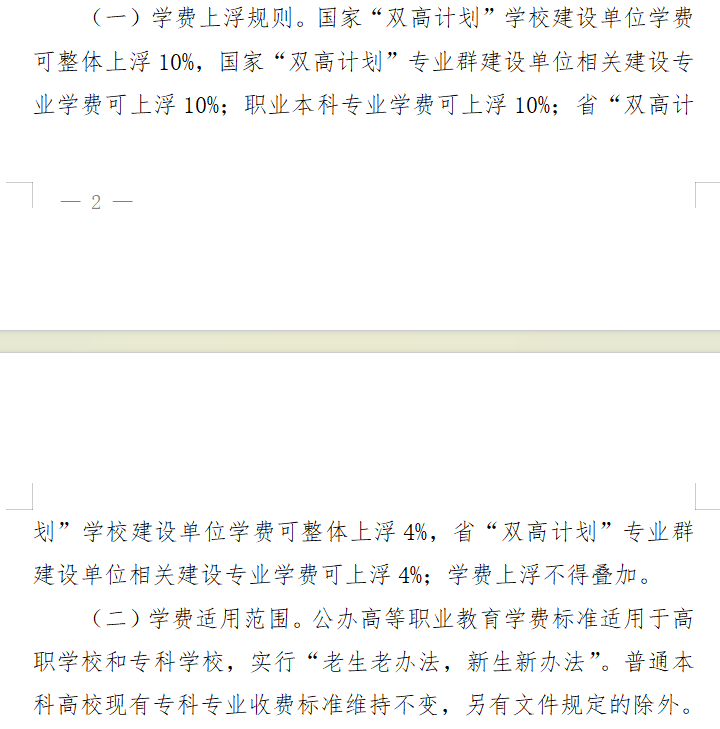 （一）学费上浮规则。国家“双高计划”学校建设单位学费可整体上浮 10%，国家“双高计划”专业群建设单位相关建设专业学费可上浮 10%；职业本科专业学费可上浮 10%；省“双高计

— 2 —

划”学校建设单位学费可整体上浮 4%，省“双高计划”专业群建设单位相关建设专业学费可上浮 4%；学费上浮不得叠加。

（二）学费适用范围。公办高等职业教育学费标准适用于高职学校和专科学校，实行“老生老办法，新生新办法”。普通本科高校现有专科专业收费标准维持不变，另有文件规定的除外。